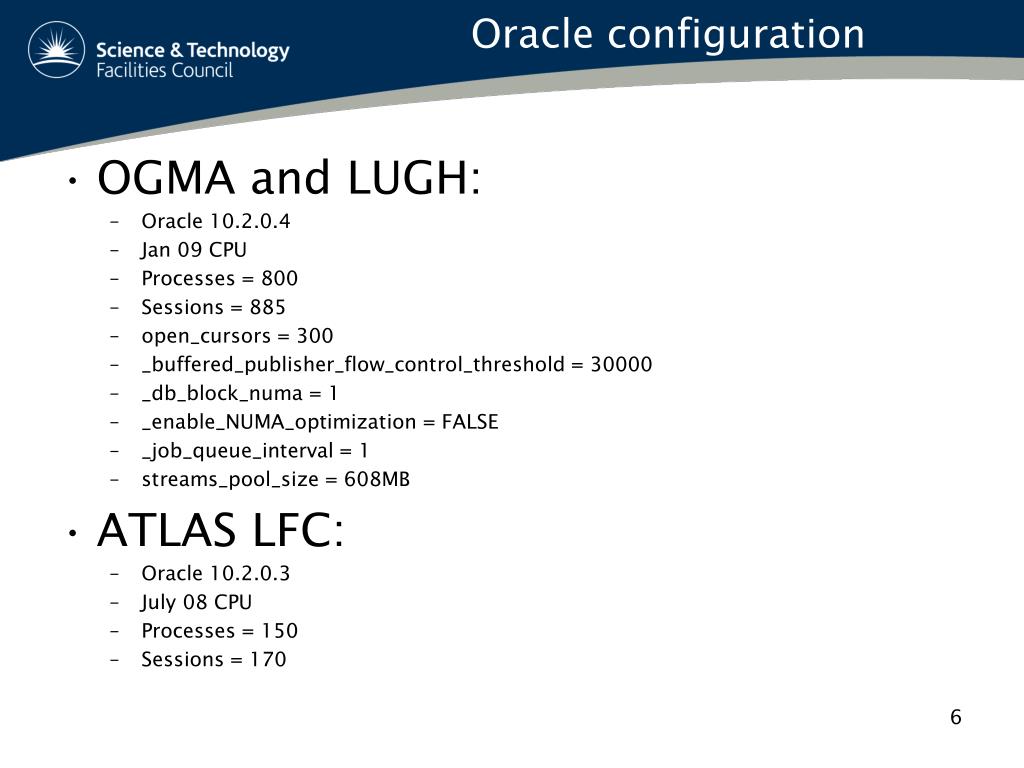 Science & Technology Facilities Council

Oracle configuration

• OGMA and LUGH:
– Oracle 10.2.0.4
– Jan 09 CPU
– Processes = 800
– Sessions = 885
– open_cursors = 300
– _buffered_publisher_flow_control_threshold = 30000
– _db_block_numa = 1
– _enable_NUMA_optimization = FALSE
– _job_queue_interval = 1
– streams_pool_size = 608MB

• ATLAS LFC:
– Oracle 10.2.0.3
– July 08 CPU
– Processes = 150
– Sessions = 170

6